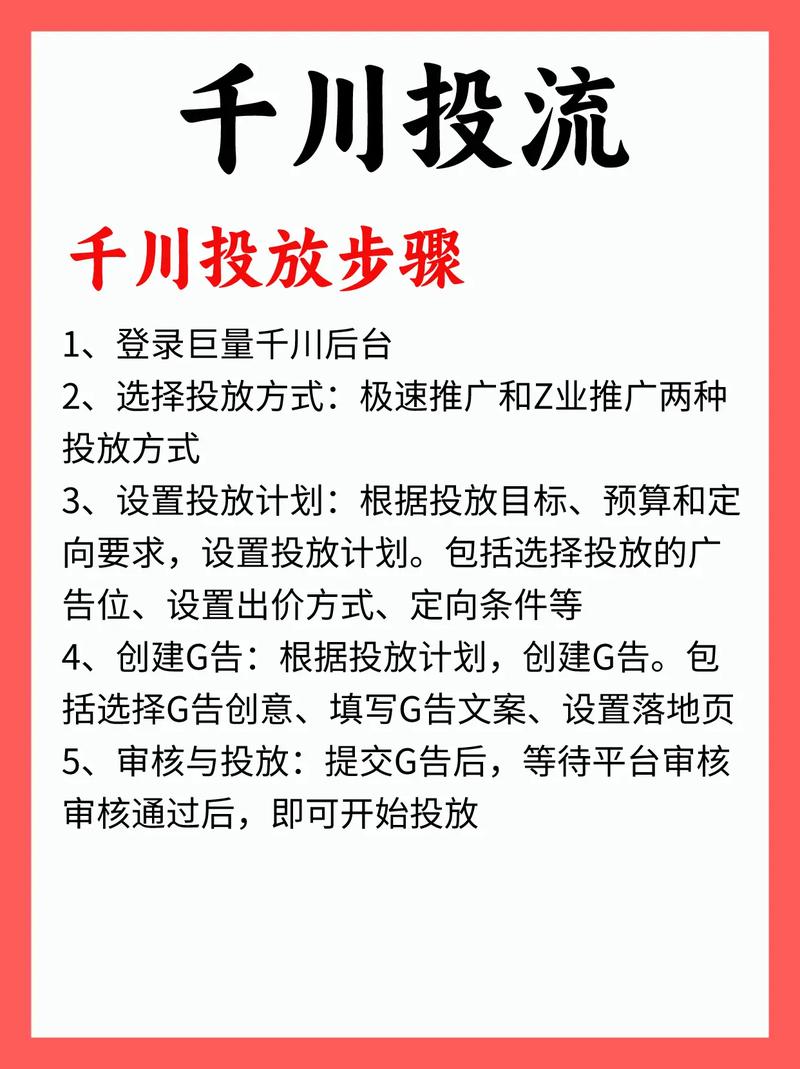 千川投流

千川投放步骤

1、登录巨量千川后台
2、选择投放方式：极速推广和Z业推广两种投放方式
3、设置投放计划：根据投放目标、预算和定向要求，设置投放计划。包括选择投放的广告位、设置出价方式、定向条件等
4、创建G告：根据投放计划，创建G告。包括选择G告创意、填写G告文案、设置落地页
5、审核与投放：提交G告后，等待平台审核审核通过后，即可开始投放